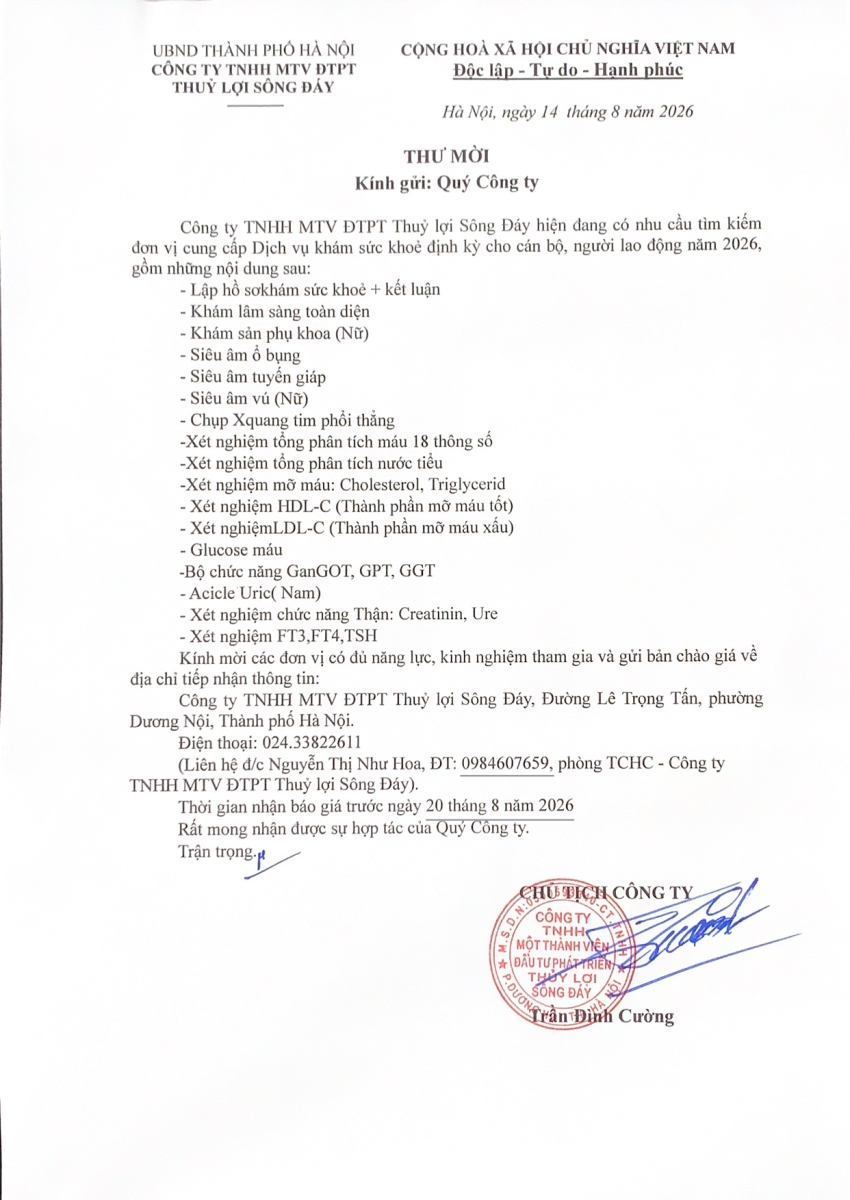 UBND THÀNH PHỐ HÀ NỘI
CÔNG TY TNHH MTV ĐTPT
THUỶ LỢI SÔNG ĐÁY

CỘNG HOÀ XÃ HỘI CHỦ NGHĨA VIỆT NAM
Độc lập - Tự do - Hạnh phúc

Hà Nội, ngày 14 tháng 8 năm 2026

THƯ MỜI
Kính gửi: Quý Công ty

Công ty TNHH MTV ĐTPT Thuỷ lợi Sông Đáy hiện đang có nhu cầu tìm kiếm đơn vị cung cấp Dịch vụ khám sức khoẻ định kỳ cho cán bộ, người lao động năm 2026, gồm những nội dung sau:
- Lập hồ sơkhám sức khoẻ + kết luận
- Khám lâm sàng toàn diện
- Khám sản phụ khoa (Nữ)
- Siêu âm ổ bụng
- Siêu âm tuyến giáp
- Siêu âm vú (Nữ)
- Chụp Xquang tim phổi thẳng
-Xét nghiệm tổng phân tích máu 18 thông số
-Xét nghiệm tổng phân tích nước tiểu
-Xét nghiệm mỡ máu: Cholesterol, Triglycerid
- Xét nghiệm HDL-C (Thành phần mỡ máu tốt)
- Xét nghiệmLDL-C (Thành phần mỡ máu xấu)
- Glucose máu
-Bộ chức năng GanGOT, GPT, GGT
- Acicle Uric( Nam)
- Xét nghiệm chức năng Thận: Creatinin, Ure
- Xét nghiệm FT3,FT4,TSH
Kính mời các đơn vị có đủ năng lực, kinh nghiệm tham gia và gửi bản chào giá về địa chỉ tiếp nhận thông tin:
Công ty TNHH MTV ĐTPT Thuỷ lợi Sông Đáy, Đường Lê Trọng Tấn, phường Dương Nội, Thành phố Hà Nội.
Điện thoại: 024.33822611
(Liên hệ đ/c Nguyễn Thị Như Hoa, ĐT: 0984607659, phòng TCHC - Công ty TNHH MTV ĐTPT Thuỷ lợi Sông Đáy).
Thời gian nhận báo giá trước ngày 20 tháng 8 năm 2026
Rất mong nhận được sự hợp tác của Quý Công ty.
Trân trọng.

CHỦ TỊCH CÔNG TY
CÔNG TY TNHH MỘT THÀNH VIÊN ĐẦU TƯ PHÁT TRIỂN THUỶ LỢI SÔNG ĐÁY
Trần Đình Cường